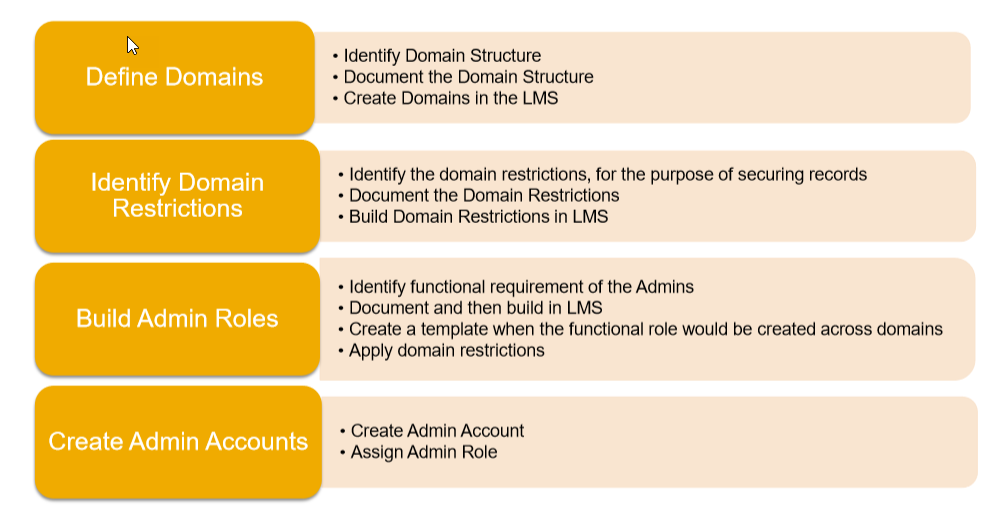 Define Domains

• Identify Domain Structure
• Document the Domain Structure
• Create Domains in the LMS

Identify Domain Restrictions

• Identify the domain restrictions, for the purpose of securing records
• Document the Domain Restrictions
• Build Domain Restrictions in LMS

Build Admin Roles

• Identify functional requirement of the Admins
• Document and then build in LMS
• Create a template when the functional role would be created across domains
• Apply domain restrictions

Create Admin Accounts

• Create Admin Account
• Assign Admin Role